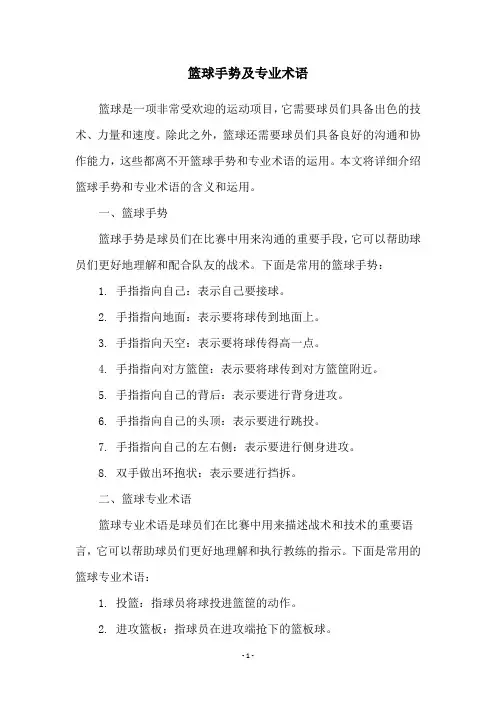 篮球手势及专业术语

篮球是一项非常受欢迎的运动项目，它需要球员们具备出色的技术、力量和速度。除此之外，篮球还需要球员们具备良好的沟通和协作能力，这些都离不开篮球手势和专业术语的运用。本文将详细介绍篮球手势和专业术语的含义和运用。

一、篮球手势

篮球手势是球员们在比赛中用来沟通的重要手段，它可以帮助球员们更好地理解和配合队友的战术。下面是常用的篮球手势：

1. 手指指向自己：表示自己要接球。

2. 手指指向地面：表示要将球传到地面上。

3. 手指指向天空：表示要将球传得高一点。

4. 手指指向对方篮筐：表示要将球传到对方篮筐附近。

5. 手指指向自己的背后：表示要进行背身进攻。

6. 手指指向自己的头顶：表示要进行跳投。

7. 手指指向自己的左右侧：表示要进行侧身进攻。

8. 双手做出环抱状：表示要进行挡拆。

二、篮球专业术语

篮球专业术语是球员们在比赛中用来描述战术和技术的重要语言，它可以帮助球员们更好地理解和执行教练的指示。下面是常用的篮球专业术语：

1. 投篮：指球员将球投进篮筐的动作。

2. 进攻篮板：指球员在进攻端抢下的篮板球。

- 1 -